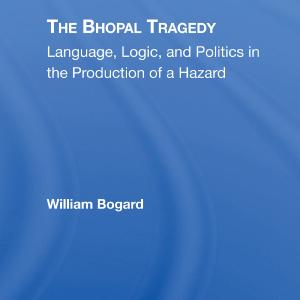 THE BHOPAL TRAGEDY

Language, Logic, and Politics in the Production of a Hazard

William Bogard